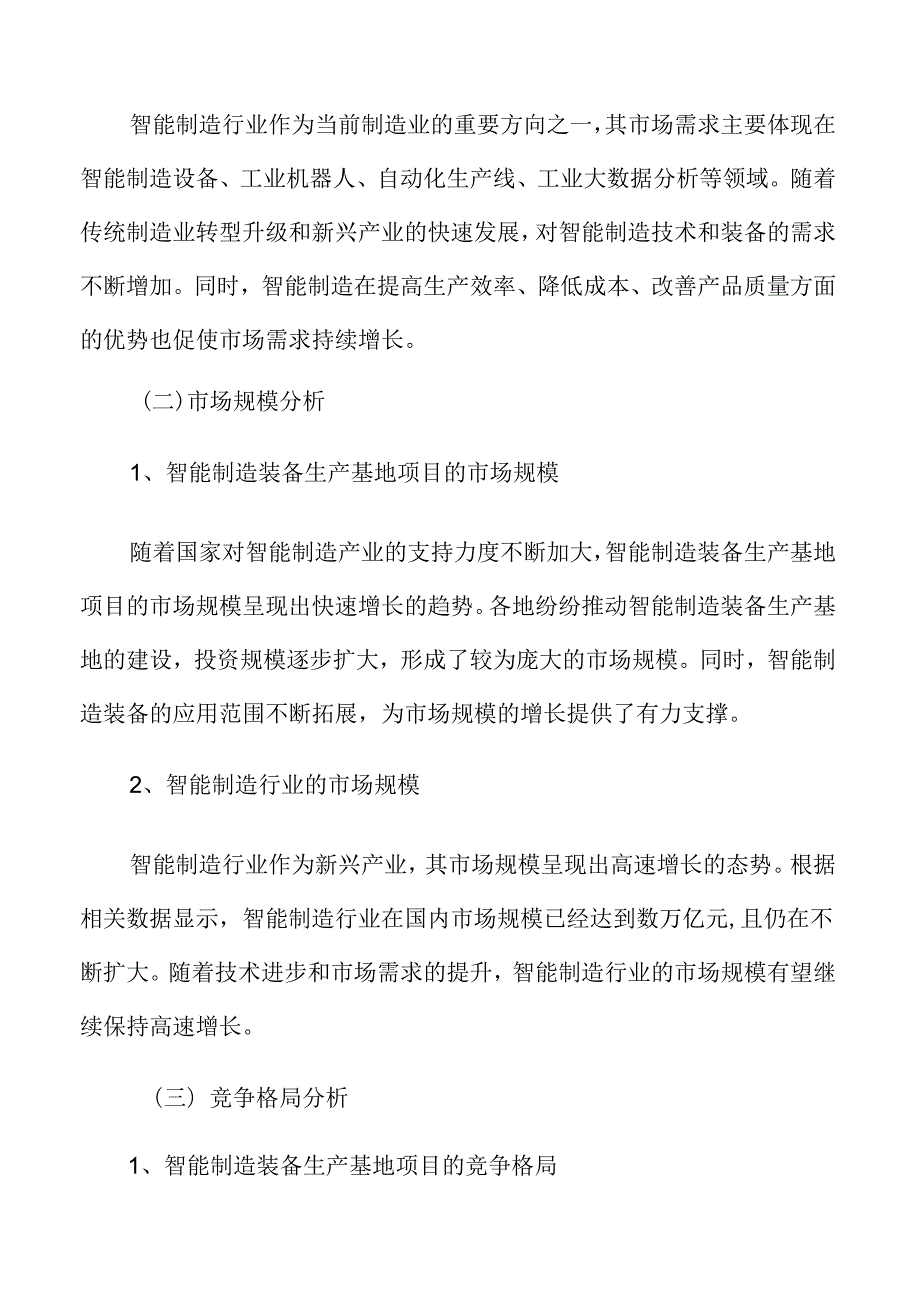 智能制造行业作为当前制造业的重要方向之一，其市场需求主要体现在智能制造设备、工业机器人、自动化生产线、工业大数据分析等领域。随着传统制造业转型升级和新兴产业的快速发展，对智能制造技术和装备的需求不断增加。同时，智能制造在提高生产效率、降低成本、改善产品质量方面的优势也促使市场需求持续增长。

（二）市场规模分析

1、智能制造装备生产基地项目的市场规模

随着国家对智能制造产业的支持力度不断加大，智能制造装备生产基地项目的市场规模呈现出快速增长的趋势。各地纷纷推动智能制造装备生产基地的建设，投资规模逐步扩大，形成了较为庞大的市场规模。同时，智能制造装备的应用范围不断拓展，为市场规模的增长提供了有力支撑。

2、智能制造行业的市场规模

智能制造行业作为新兴产业，其市场规模呈现出高速增长的态势。根据相关数据显示，智能制造行业在国内市场规模已经达到数万亿元，且仍在不断扩大。随着技术进步和市场需求的提升，智能制造行业的市场规模有望继续保持高速增长。

（三）竞争格局分析

1、智能制造装备生产基地项目的竞争格局